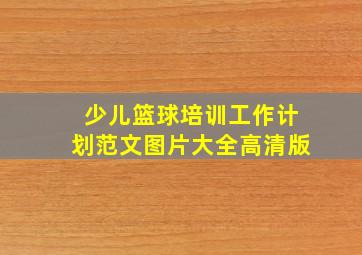 少儿篮球培训工作计划范文图片大全高清版